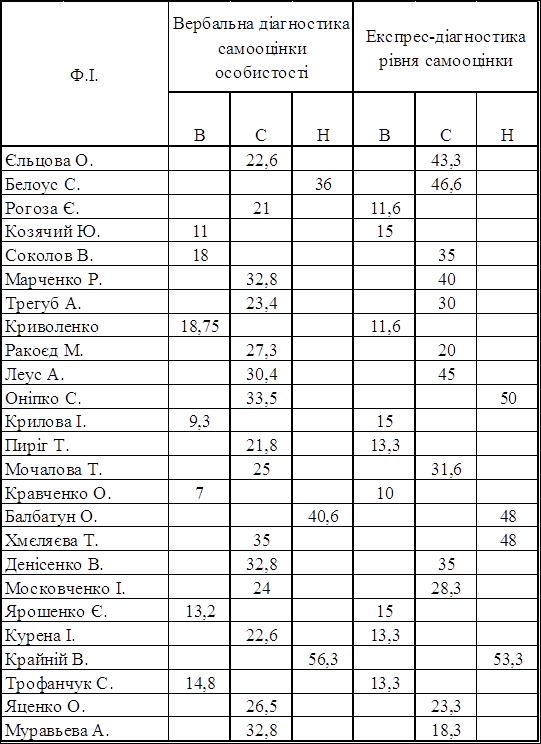 | Ф.І. | Вербальна діагностика самооцінки особистості | | | Експрес-діагностика рівня самооцінки | | |
|---|---|---|---|---|---|---|
| | В | С | Н | В | С | Н |
| Єльцова О. | | 22,6 | | | 43,3 | |
| Белоус С. | | | 36 | | 46,6 | |
| Рогоза Є. | | 21 | | 11,6 | | |
| Козячий Ю. | 11 | | | 15 | | |
| Соколов В. | 18 | | | | 35 | |
| Марченко Р. | | 32,8 | | | 40 | |
| Трегуб А. | | 23,4 | | | 30 | |
| Криволенко | 18,75 | | | 11,6 | | |
| Ракоєд М. | | 27,3 | | | 20 | |
| Леус А. | | 30,4 | | | 45 | |
| Оніпко С. | | 33,5 | | | | 50 |
| Крилова І. | 9,3 | | | 15 | | |
| Пиріг Т. | | 21,8 | | 13,3 | | |
| Мочалова Т. | | 25 | | | 31,6 | |
| Кравченко О. | 7 | | | 10 | | |
| Балбатун О. | | | 40,6 | | | 48 |
| Хмєляєва Т. | | 35 | | | | 48 |
| Денісенко В. | | 32,8 | | | 35 | |
| Московченко І. | | 24 | | | 28,3 | |
| Ярошенко Є. | 13,2 | | | 15 | | |
| Курена І. | | 22,6 | | 13,3 | | |
| Крайній В. | | | 56,3 | | | 53,3 |
| Трофанчук С. | 14,8 | | | 13,3 | | |
| Яценко О. | | 26,5 | | | 23,3 | |
| Муравьева А. | | 32,8 | | | 18,3 | |